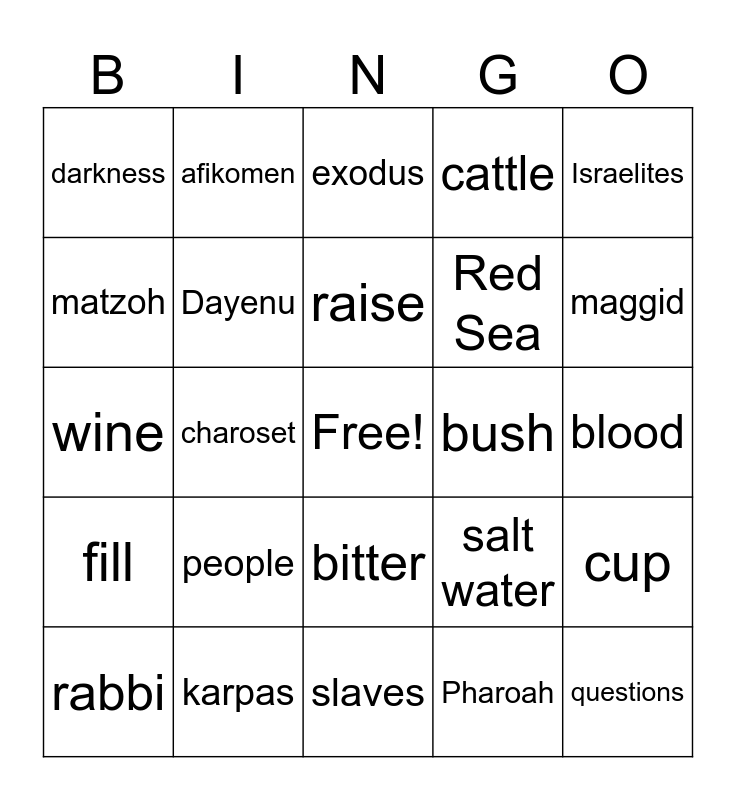 | B | I | N | G | O |
|---|---|---|---|---|
| darkness | afikomen | exodus | cattle | Israelites |
| matzoh | Dayenu | raise | Red Sea | maggid |
| wine | charoset | Free! | bush | blood |
| fill | people | bitter | salt water | cup |
| rabbi | karpas | slaves | Pharoah | questions |